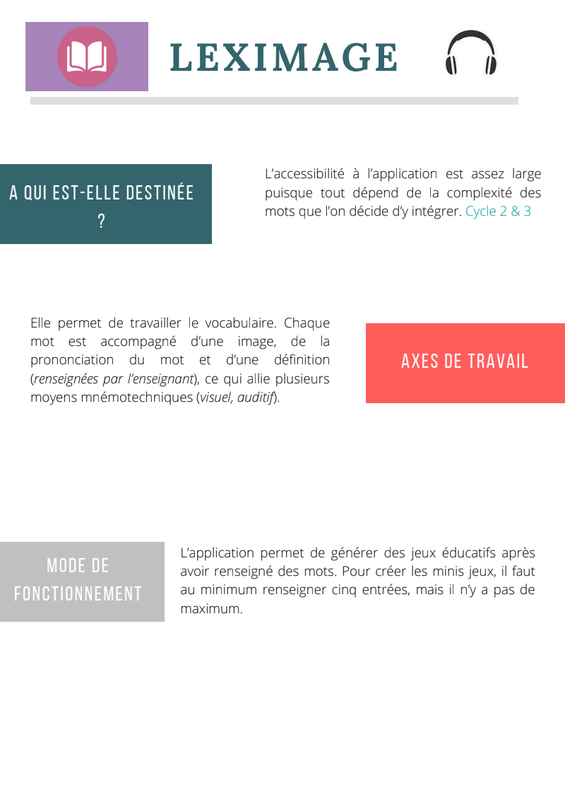 LEXIMAGE

A QUI EST-ELLE DESTINÉE ?

L'accessibilité à l'application est assez large puisque tout dépend de la complexité des mots que l'on décide d'y intégrer. Cycle 2 & 3

Elle permet de travailler le vocabulaire. Chaque mot est accompagné d'une image, de la prononciation du mot et d'une définition (renseignées par l'enseignant), ce qui allie plusieurs moyens mnémotechniques (visuel, auditif).

AXES DE TRAVAIL

MODE DE FONCTIONNEMENT

L'application permet de générer des jeux éducatifs après avoir renseigné des mots. Pour créer les minis jeux, il faut au minimum renseigner cinq entrées, mais il n'y a pas de maximum.